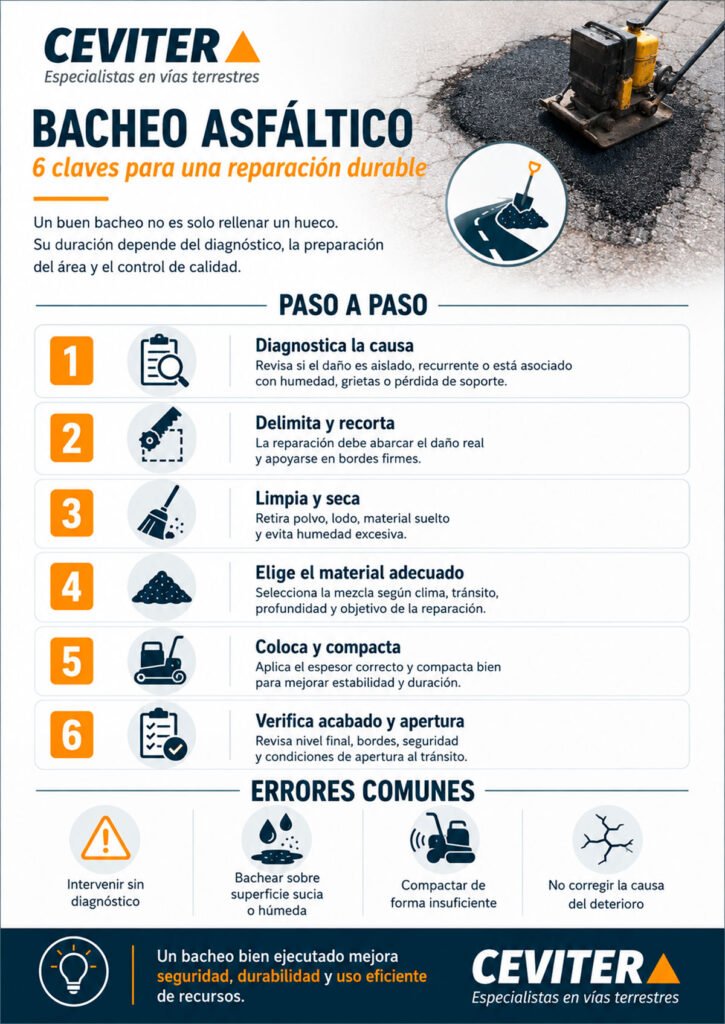 CEVITER
Especialistas en vías terrestres

BACHEO ASFÁLTICO
6 claves para una reparación durable

Un buen bacheo no es solo rellenar un hueco. Su duración depende del diagnóstico, la preparación del área y el control de calidad.

PASO A PASO

1
Diagnostica la causa
Revisa si el daño es aislado, recurrente o está asociado con humedad, grietas o pérdida de soporte.

2
Delimita y recorta
La reparación debe abarcar el daño real y apoyarse en bordes firmes.

3
Limpia y seca
Retira polvo, lodo, material suelto y evita humedad excesiva.

4
Elige el material adecuado
Selecciona la mezcla según clima, tránsito, profundidad y objetivo de la reparación.

5
Coloca y compacta
Aplica el espesor correcto y compacta bien para mejorar estabilidad y duración.

6
Verifica acabado y apertura
Revisa nivel final, bordes, seguridad y condiciones de apertura al tránsito.

ERRORES COMUNES

Intervenir sin diagnóstico

Bachear sobre superficie sucia o húmeda

Compactar de forma insuficiente

No corregir la causa del deterioro

Un bacheo bien ejecutado mejora seguridad, durabilidad y uso eficiente de recursos.

CEVITER
Especialistas en vías terrestres